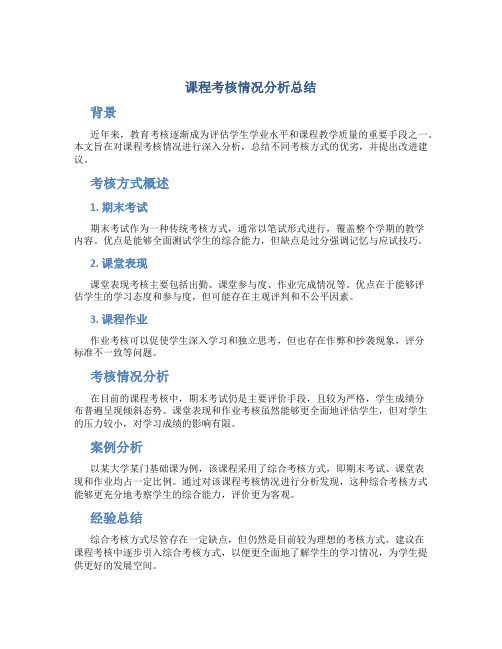 课程考核情况分析总结

背景

近年来，教育考核逐渐成为评估学生学业水平和课程教学质量的重要手段之一。本文旨在对课程考核情况进行深入分析，总结不同考核方式的优劣，并提出改进建议。

考核方式概述

1. 期末考试

期末考试作为一种传统考核方式，通常以笔试形式进行，覆盖整个学期的教学内容。优点是能够全面测试学生的综合能力，但缺点是过分强调记忆与应试技巧。

2. 课堂表现

课堂表现考核主要包括出勤、课堂参与度、作业完成情况等。优点在于能够评估学生的学习态度和参与度，但可能存在主观评判和不公平因素。

3. 课程作业

作业考核可以促使学生深入学习和独立思考，但也存在作弊和抄袭现象，评分标准不一致等问题。

考核情况分析

在目前的课程考核中，期末考试仍是主要评价手段，且较为严格，学生成绩分布普遍呈现倾斜态势。课堂表现和作业考核虽然能够更全面地评估学生，但对学生的压力较小，对学习成绩的影响有限。

案例分析

以某大学某门基础课为例，该课程采用了综合考核方式，即期末考试、课堂表现和作业均占一定比例。通过对该课程考核情况进行分析发现，这种综合考核方式能够更充分地考察学生的综合能力，评价更为客观。

经验总结

综合考核方式尽管存在一定缺点，但仍然是目前较为理想的考核方式。建议在课程考核中逐步引入综合考核方式，以便更全面地了解学生的学习情况，为学生提供更好的发展空间。